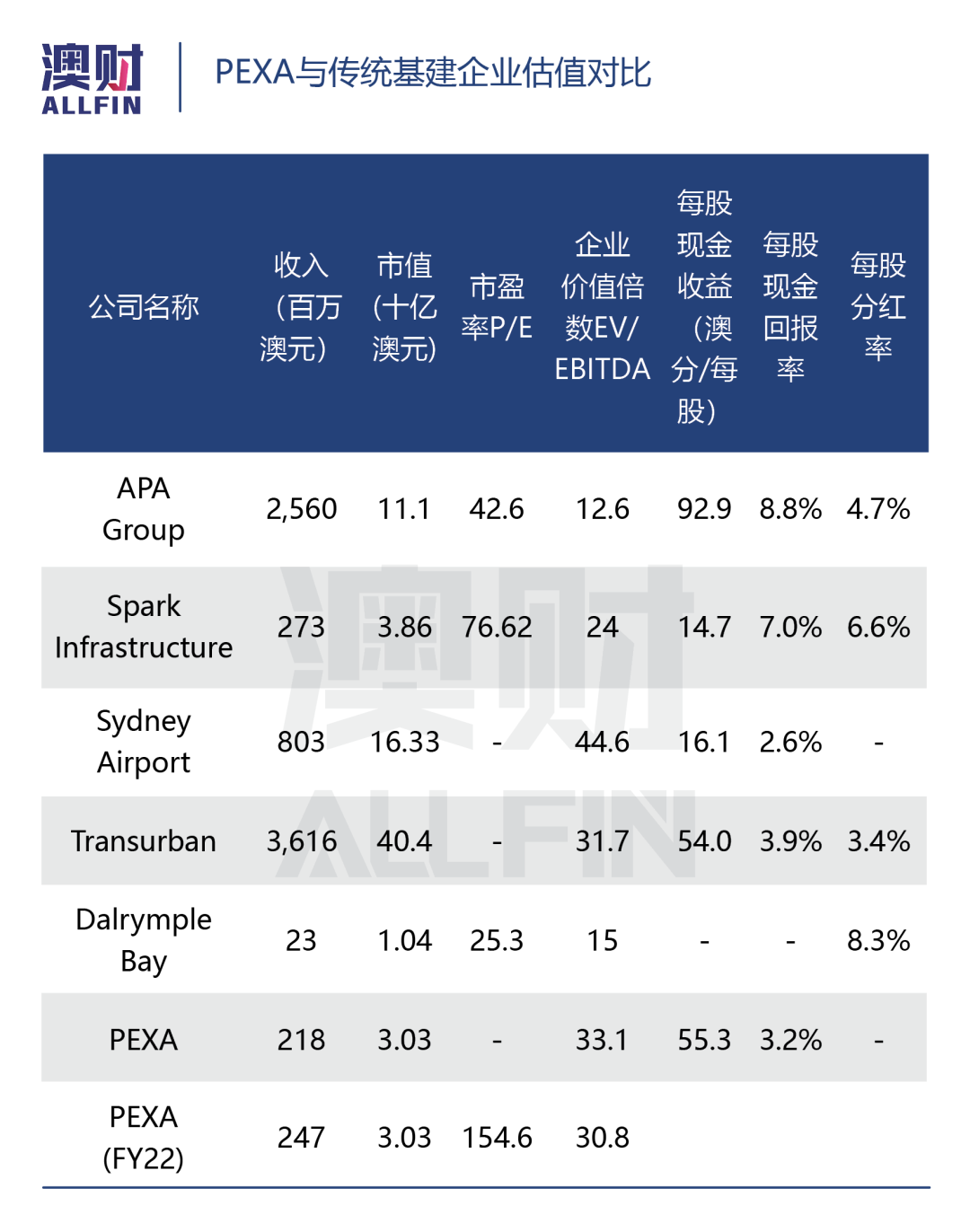 澳财 ALLFIN

PEXA与传统基建企业估值对比

| 公司名称 | 收入（百万澳元） | 市值（十亿澳元） | 市盈率P/E | 企业价值倍数EV/EBITDA | 每股现金收益（澳分/每股） | 每股现金回报率 | 每股分红率 |
|---|---|---|---|---|---|---|---|
| APA Group | 2,560 | 11.1 | 42.6 | 12.6 | 92.9 | 8.8% | 4.7% |
| Spark Infrastructure | 273 | 3.86 | 76.62 | 24 | 14.7 | 7.0% | 6.6% |
| Sydney Airport | 803 | 16.33 | - | 44.6 | 16.1 | 2.6% | - |
| Transurban | 3,616 | 40.4 | - | 31.7 | 54.0 | 3.9% | 3.4% |
| Dalrymple Bay | 23 | 1.04 | 25.3 | 15 | - | - | 8.3% |
| PEXA | 218 | 3.03 | - | 33.1 | 55.3 | 3.2% | - |
| PEXA (FY22) | 247 | 3.03 | 154.6 | 30.8 | | | |

澳财 ALLFIN